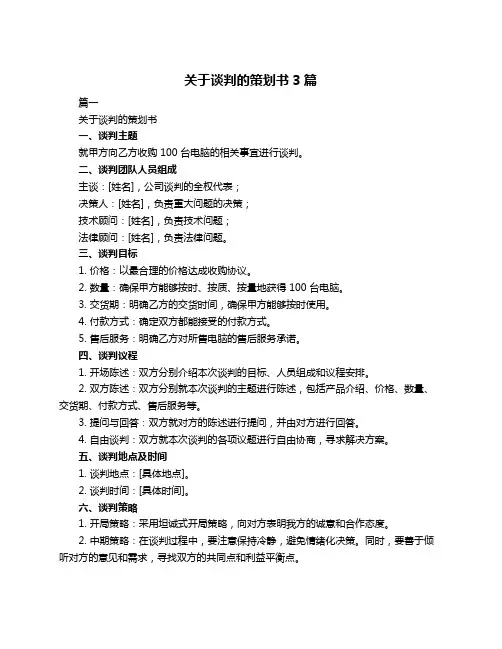 关于谈判的策划书 3 篇

篇一

关于谈判的策划书

一、谈判主题

就甲方向乙方收购 100 台电脑的相关事宜进行谈判。

二、谈判团队人员组成

主谈：[姓名]，公司谈判的全权代表；

决策人：[姓名]，负责重大问题的决策；

技术顾问：[姓名]，负责技术问题；

法律顾问：[姓名]，负责法律问题。

三、谈判目标

1. 价格：以最合理的价格达成收购协议。

2. 数量：确保甲方能够按时、按质、按量地获得 100 台电脑。

3. 交货期：明确乙方的交货时间，确保甲方能够按时使用。

4. 付款方式：确定双方都能接受的付款方式。

5. 售后服务：明确乙方对所售电脑的售后服务承诺。

四、谈判议程

1. 开场陈述：双方分别介绍本次谈判的目标、人员组成和议程安排。

2. 双方陈述：双方分别就本次谈判的主题进行陈述，包括产品介绍、价格、数量、交货期、付款方式、售后服务等。

3. 提问与回答：双方就对方的陈述进行提问，并由对方进行回答。

4. 自由谈判：双方就本次谈判的各项议题进行自由协商，寻求解决方案。

五、谈判地点及时间

1. 谈判地点：[具体地点]。

2. 谈判时间：[具体时间]。

六、谈判策略

1. 开局策略：采用坦诚式开局策略，向对方表明我方的诚意和合作态度。

2. 中期策略：在谈判过程中，要注意保持冷静，避免情绪化决策。同时，要善于倾听对方的意见和需求，寻找双方的共同点和利益平衡点。